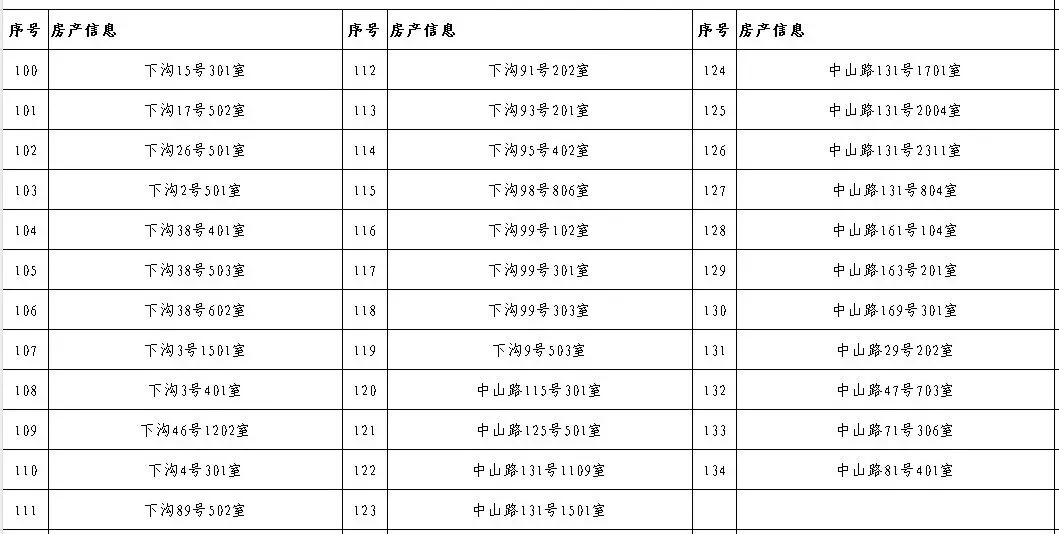 | 序号 | 房产信息 | 序号 | 房产信息 | 序号 | 房产信息 |
|---|---|---|---|---|---|
| 100 | 下沟15号301室 | 112 | 下沟91号202室 | 124 | 中山路131号1701室 |
| 101 | 下沟17号502室 | 113 | 下沟93号201室 | 125 | 中山路131号2004室 |
| 102 | 下沟26号501室 | 114 | 下沟95号402室 | 126 | 中山路131号2311室 |
| 103 | 下沟2号501室 | 115 | 下沟98号806室 | 127 | 中山路131号804室 |
| 104 | 下沟38号401室 | 116 | 下沟99号102室 | 128 | 中山路161号104室 |
| 105 | 下沟38号503室 | 117 | 下沟99号301室 | 129 | 中山路163号201室 |
| 106 | 下沟38号602室 | 118 | 下沟99号303室 | 130 | 中山路169号301室 |
| 107 | 下沟3号1501室 | 119 | 下沟9号503室 | 131 | 中山路29号202室 |
| 108 | 下沟3号401室 | 120 | 中山路115号301室 | 132 | 中山路47号703室 |
| 109 | 下沟46号1202室 | 121 | 中山路125号501室 | 133 | 中山路71号306室 |
| 110 | 下沟4号301室 | 122 | 中山路131号1109室 | 134 | 中山路81号401室 |
| 111 | 下沟89号502室 | 123 | 中山路131号1501室 | | |